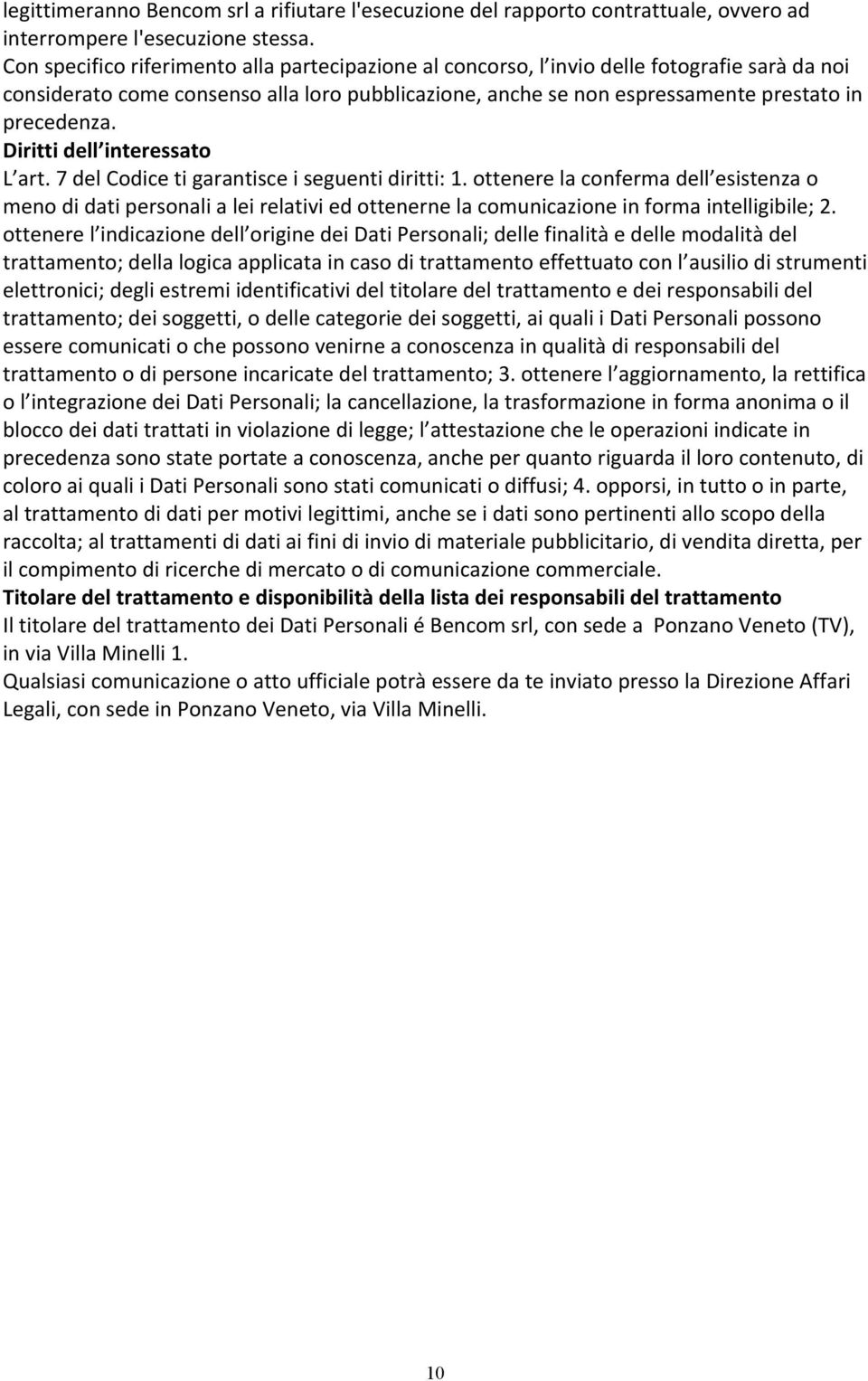 legittimeranno Bencom srl a rifiutare l'esecuzione del rapporto contrattuale, ovvero ad interrompere l'esecuzione stessa.
Con specifico riferimento alla partecipazione al concorso, l invio delle fotografie sarà da noi considerato come consenso alla loro pubblicazione, anche se non espressamente prestato in precedenza.
Diritti dell interessato
L art. 7 del Codice ti garantisce i seguenti diritti: 1. ottenere la conferma dell esistenza o meno di dati personali a lei relativi ed ottenerne la comunicazione in forma intelligibile; 2. ottenere l indicazione dell origine dei Dati Personali; delle finalità e delle modalità del trattamento; della logica applicata in caso di trattamento effettuato con l ausilio di strumenti elettronici; degli estremi identificativi del titolare del trattamento e dei responsabili del trattamento; dei soggetti, o delle categorie dei soggetti, ai quali i Dati Personali possono essere comunicati o che possono venirne a conoscenza in qualità di responsabili del trattamento o di persone incaricate del trattamento; 3. ottenere l aggiornamento, la rettifica o l integrazione dei Dati Personali; la cancellazione, la trasformazione in forma anonima o il blocco dei dati trattati in violazione di legge; l attestazione che le operazioni indicate in precedenza sono state portate a conoscenza, anche per quanto riguarda il loro contenuto, di coloro ai quali i Dati Personali sono stati comunicati o diffusi; 4. opporsi, in tutto o in parte, al trattamento di dati per motivi legittimi, anche se i dati sono pertinenti allo scopo della raccolta; al trattamenti di dati ai fini di invio di materiale pubblicitario, di vendita diretta, per il compimento di ricerche di mercato o di comunicazione commerciale.
Titolare del trattamento e disponibilità della lista dei responsabili del trattamento
Il titolare del trattamento dei Dati Personali é Bencom srl, con sede a Ponzano Veneto (TV), in via Villa Minelli 1.
Qualsiasi comunicazione o atto ufficiale potrà essere da te inviato presso la Direzione Affari Legali, con sede in Ponzano Veneto, via Villa Minelli.

10